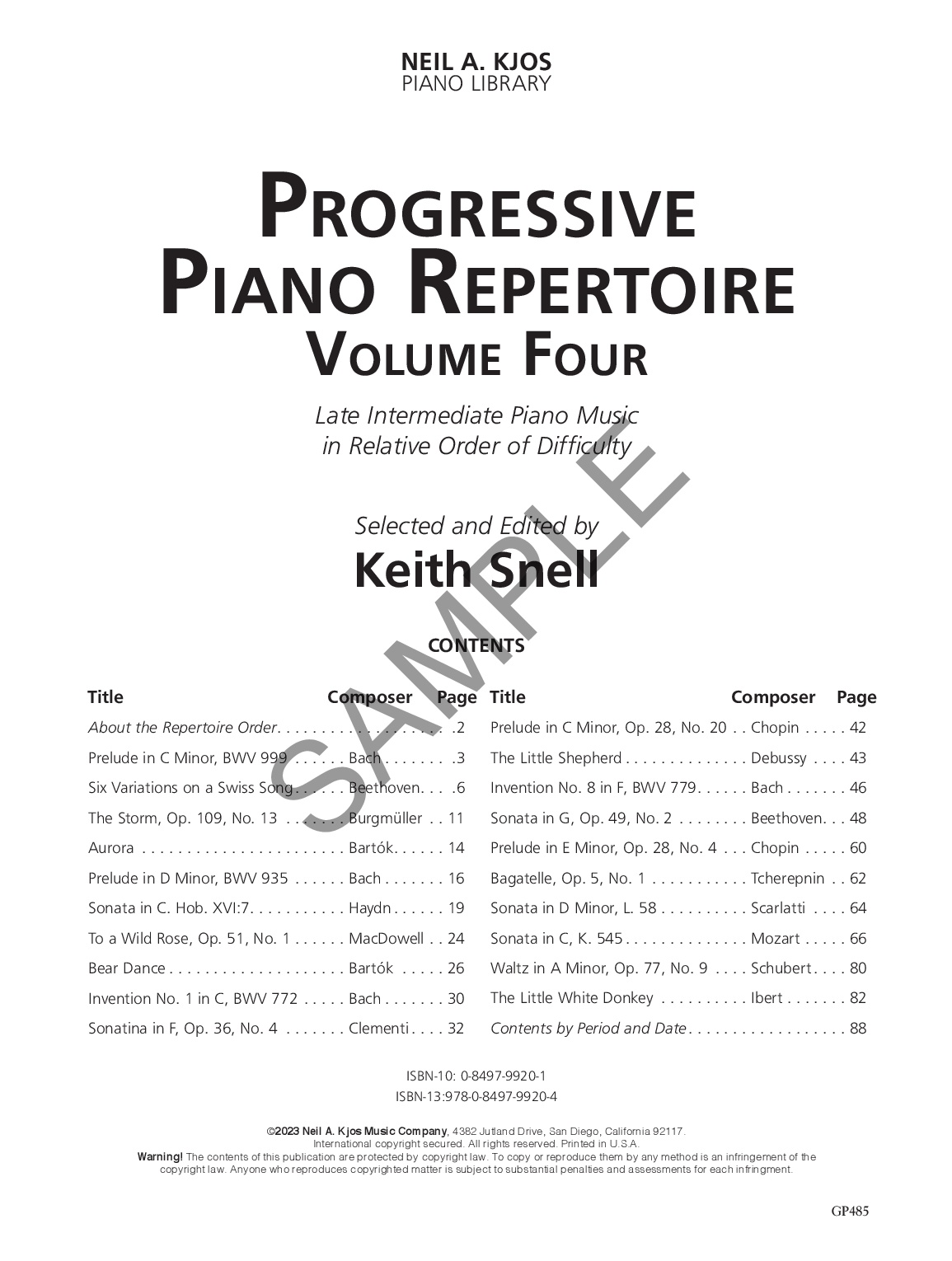 NEIL A. KJOS
PIANO LIBRARY

PROGRESSIVE PIANO REPERTOIRE
VOLUME FOUR

Late Intermediate Piano Music in Relative Order of Difficulty

Selected and Edited by
Keith Snell

SAMPLE

CONTENTS

| Title | Composer | Page |
|---|---|---|
| About the Repertoire Order |  | 2 |
| Prelude in C Minor, BWV 999 | Bach | 3 |
| Six Variations on a Swiss Song | Beethoven | 6 |
| The Storm, Op. 109, No. 13 | Burgmüller | 11 |
| Aurora | Bartók | 14 |
| Prelude in D Minor, BWV 935 | Bach | 16 |
| Sonata in C. Hob. XVI:7 | Haydn | 19 |
| To a Wild Rose, Op. 51, No. 1 | MacDowell | 24 |
| Bear Dance | Bartók | 26 |
| Invention No. 1 in C, BWV 772 | Bach | 30 |
| Sonatina in F, Op. 36, No. 4 | Clementi | 32 |

| Title | Composer | Page |
|---|---|---|
| Prelude in C Minor, Op. 28, No. 20 | Chopin | 42 |
| The Little Shepherd | Debussy | 43 |
| Invention No. 8 in F, BWV 779 | Bach | 46 |
| Sonata in G, Op. 49, No. 2 | Beethoven | 48 |
| Prelude in E Minor, Op. 28, No. 4 | Chopin | 60 |
| Bagatelle, Op. 5, No. 1 | Tcherepnin | 62 |
| Sonata in D Minor, L. 58 | Scarlatti | 64 |
| Sonata in C, K. 545 | Mozart | 66 |
| Waltz in A Minor, Op. 77, No. 9 | Schubert | 80 |
| The Little White Donkey | Ibert | 82 |
| Contents by Period and Date |  | 88 |

ISBN-10: 0-8497-9920-1
ISBN-13:978-0-8497-9920-4

©2023 Neil A. Kjos Music Company, 4382 Jutland Drive, San Diego, California 92117.
International copyright secured. All rights reserved. Printed in U.S.A.
Warning! The contents of this publication are protected by copyright law. To copy or reproduce them by any method is an infringement of the copyright law. Anyone who reproduces copyrighted matter is subject to substantial penalties and assessments for each infringment.

GP485